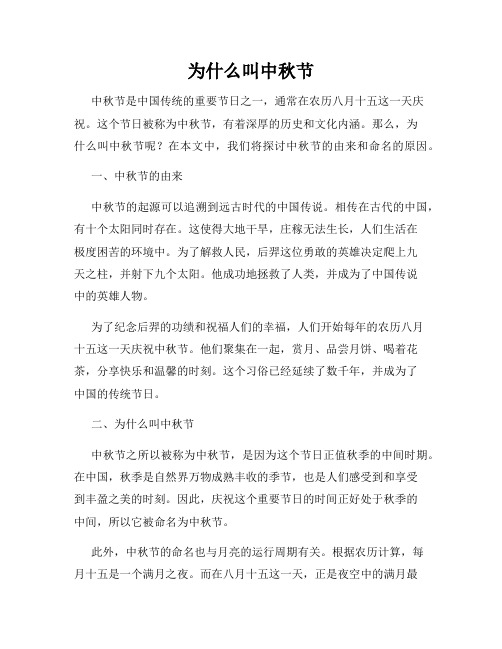 为什么叫中秋节

中秋节是中国传统的重要节日之一，通常在农历八月十五这一天庆祝。这个节日被称为中秋节，有着深厚的历史和文化内涵。那么，为什么叫中秋节呢？在本文中，我们将探讨中秋节的由来和命名的原因。

一、中秋节的由来

中秋节的起源可以追溯到远古时代的中国传说。相传在古代的中国，有十个太阳同时存在。这使得大地干旱，庄稼无法生长，人们生活在极度困苦的环境中。为了解救人民，后羿这位勇敢的英雄决定爬上九天之柱，并射下九个太阳。他成功地拯救了人类，并成为了中国传说中的英雄人物。

为了纪念后羿的功绩和祝福人们的幸福，人们开始每年的农历八月十五这一天庆祝中秋节。他们聚集在一起，赏月、品尝月饼、喝着花茶，分享快乐和温馨的时刻。这个习俗已经延续了数千年，并成为了中国的传统节日。

二、为什么叫中秋节

中秋节之所以被称为中秋节，是因为这个节日正值秋季的中间时期。在中国，秋季是自然界万物成熟丰收的季节，也是人们感受到和享受到丰盈之美的时刻。因此，庆祝这个重要节日的时间正好处于秋季的中间，所以它被命名为中秋节。

此外，中秋节的命名也与月亮的运行周期有关。根据农历计算，每月十五是一个满月之夜。而在八月十五这一天，正是夜空中的满月最